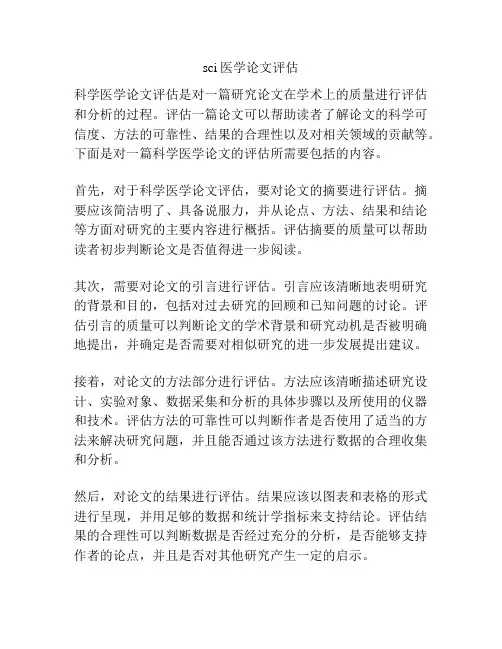 sci 医学论文评估

科学医学论文评估是对一篇研究论文在学术上的质量进行评估和分析的过程。评估一篇论文可以帮助读者了解论文的科学可信度、方法的可靠性、结果的合理性以及对相关领域的贡献等。下面是对一篇科学医学论文的评估所需要包括的内容。

首先，对于科学医学论文评估，要对论文的摘要进行评估。摘要应该简洁明了、具备说服力，并从论点、方法、结果和结论等方面对研究的主要内容进行概括。评估摘要的质量可以帮助读者初步判断论文是否值得进一步阅读。

其次，需要对论文的引言进行评估。引言应该清晰地表明研究的背景和目的，包括对过去研究的回顾和已知问题的讨论。评估引言的质量可以判断论文的学术背景和研究动机是否被明确地提出，并确定是否需要对相似研究的进一步发展提出建议。

接着，对论文的方法部分进行评估。方法应该清晰描述研究设计、实验对象、数据采集和分析的具体步骤以及所使用的仪器和技术。评估方法的可靠性可以判断作者是否使用了适当的方法来解决研究问题，并且能否通过该方法进行数据的合理收集和分析。

然后，对论文的结果进行评估。结果应该以图表和表格的形式进行呈现，并用足够的数据和统计学指标来支持结论。评估结果的合理性可以判断数据是否经过充分的分析，是否能够支持作者的论点，并且是否对其他研究产生一定的启示。